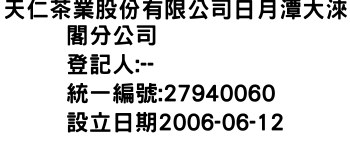 天仁茶業股份有限公司日月潭大淶閣分公司
登記人:--
統一編號:27940060
設立日期2006-06-12